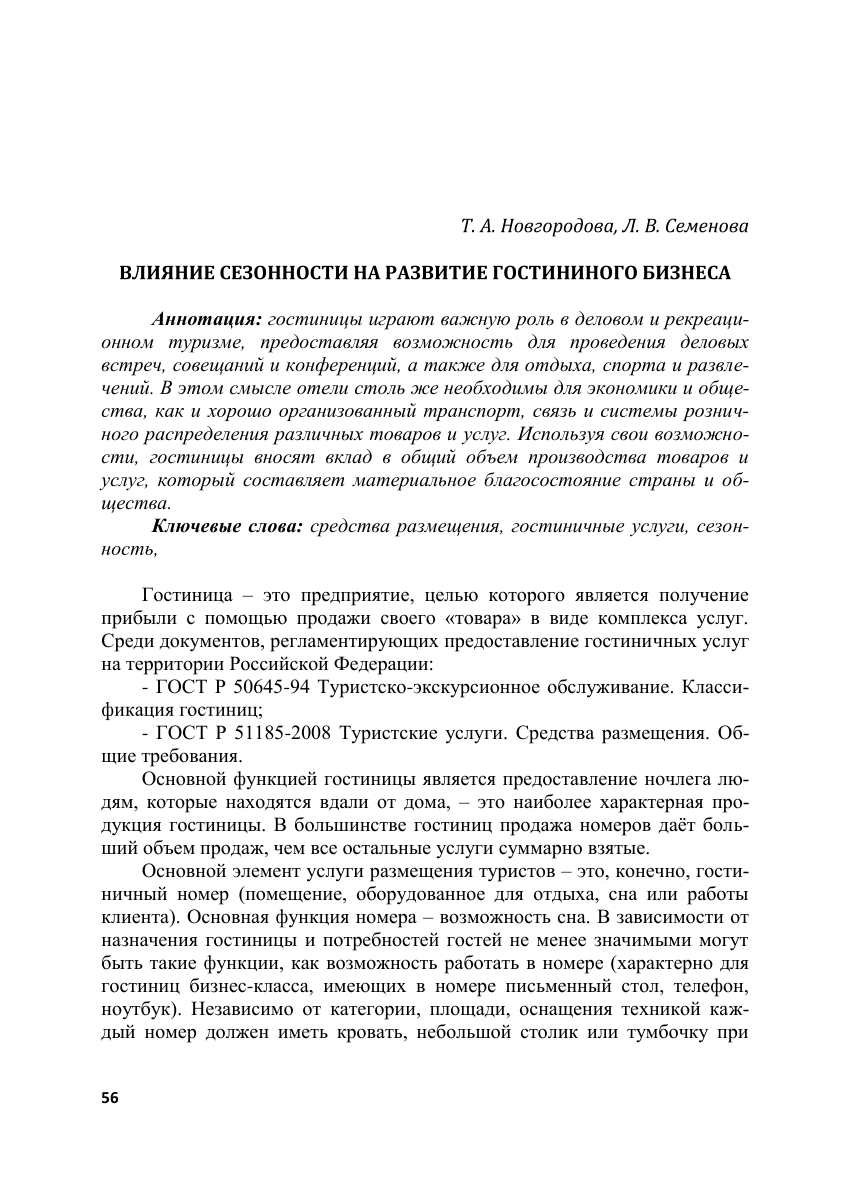 Т. А. Новгородова, Л. В. Семенова

ВЛИЯНИЕ СЕЗОННОСТИ НА РАЗВИТИЕ ГОСТИНИНОГО БИЗНЕСА

Аннотация: гостиницы играют важную роль в деловом и рекреационном туризме, предоставляя возможность для проведения деловых встреч, совещаний и конференций, а также для отдыха, спорта и развлечений. В этом смысле отели столь же необходимы для экономики и общества, как и хорошо организованный транспорт, связь и системы розничного распределения различных товаров и услуг. Используя свои возможности, гостиницы вносят вклад в общий объем производства товаров и услуг, который составляет материальное благосостояние страны и общества.

Ключевые слова: средства размещения, гостиничные услуги, сезонность,

Гостиница – это предприятие, целью которого является получение прибыли с помощью продажи своего «товара» в виде комплекса услуг. Среди документов, регламентирующих предоставление гостиничных услуг на территории Российской Федерации:

- ГОСТ Р 50645-94 Туристско-экскурсионное обслуживание. Классификация гостиниц;

- ГОСТ Р 51185-2008 Туристские услуги. Средства размещения. Общие требования.

Основной функцией гостиницы является предоставление ночлега людям, которые находятся вдали от дома, – это наиболее характерная продукция гостиницы. В большинстве гостиниц продажа номеров даёт больший объем продаж, чем все остальные услуги суммарно взятые.

Основной элемент услуги размещения туристов – это, конечно, гостиничный номер (помещение, оборудованное для отдыха, сна или работы клиента). Основная функция номера – возможность сна. В зависимости от назначения гостиницы и потребностей гостей не менее значимыми могут быть такие функции, как возможность работать в номере (характерно для гостиниц бизнес-класса, имеющих в номере письменный стол, телефон, ноутбук). Независимо от категории, площади, оснащения техникой каждый номер должен иметь кровать, небольшой столик или тумбочку при

56